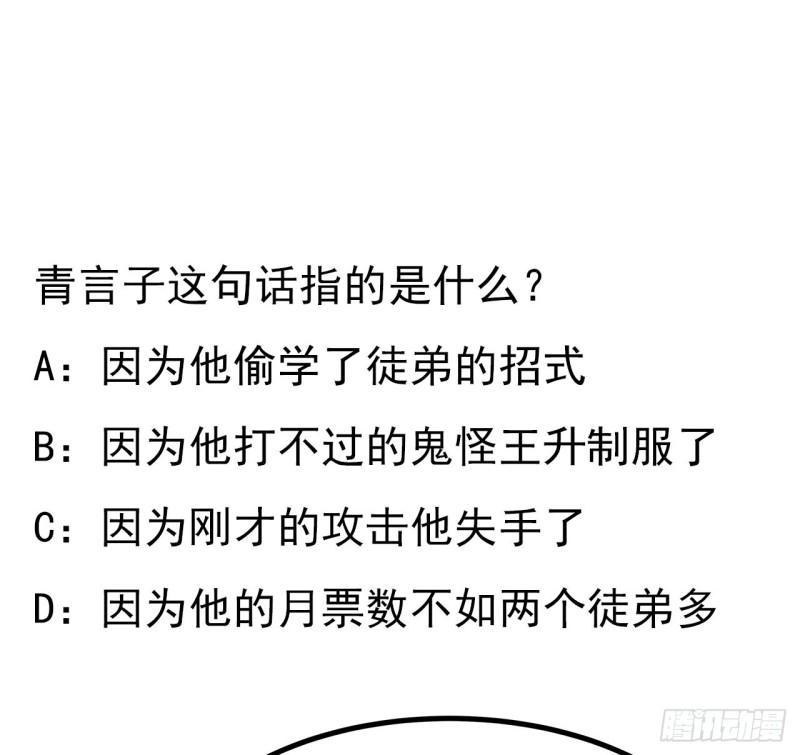 青言子这句话指的是什么?

A:因为他偷学了徒弟的招式

B:因为他打不过的鬼怪王升制服了

C:因为刚才的攻击他失手了

D:因为他的月票数不如两个徒弟多

腾讯动漫